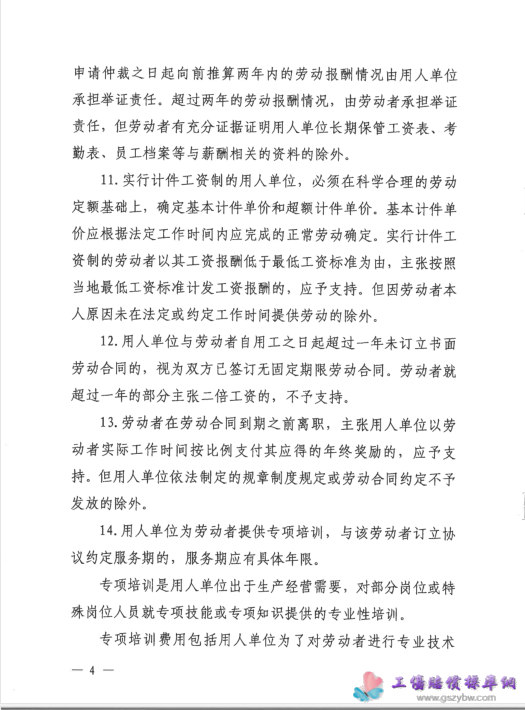 申请仲裁之日起向前推算两年内的劳动报酬情况由用人单位承担举证责任。超过两年的劳动报酬情况，由劳动者承担举证责任，但劳动者有充分证据证明用人单位长期保管工资表、考勤表、员工档案等与薪酬相关的资料的除外。

11. 实行计件工资制的用人单位，必须在科学合理的劳动定额基础上，确定基本计件单价和超额计件单价。基本计件单价应根据法定工作时间内应完成的正常劳动确定。实行计件工资制的劳动者以其工资报酬低于最低工资标准为由，主张按照当地最低工资标准计发工资报酬的，应予支持。但因劳动者本人原因未在法定或约定工作时间提供劳动的除外。

12. 用人单位与劳动者自用工之日起超过一年未订立书面劳动合同的，视为双方已签订无固定期限劳动合同。劳动者就超过一年的部分主张二倍工资的，不予支持。

13. 劳动者在劳动合同到期之前离职，主张用人单位以劳动者实际工作时间按比例支付其应得的年终奖励的，应予支持。但用人单位依法制定的规章制度规定或劳动合同约定不予发放的除外。

14. 用人单位为劳动者提供专项培训，与该劳动者订立协议约定服务期的，服务期应有具体年限。

专项培训是用人单位出于生产经营需要，对部分岗位或特殊岗位人员就专项技能或专项知识提供的专业性培训。

专项培训费用包括用人单位为了对劳动者进行专业技术

— 4 —

工伤赔偿标准网
www.gszybw.com